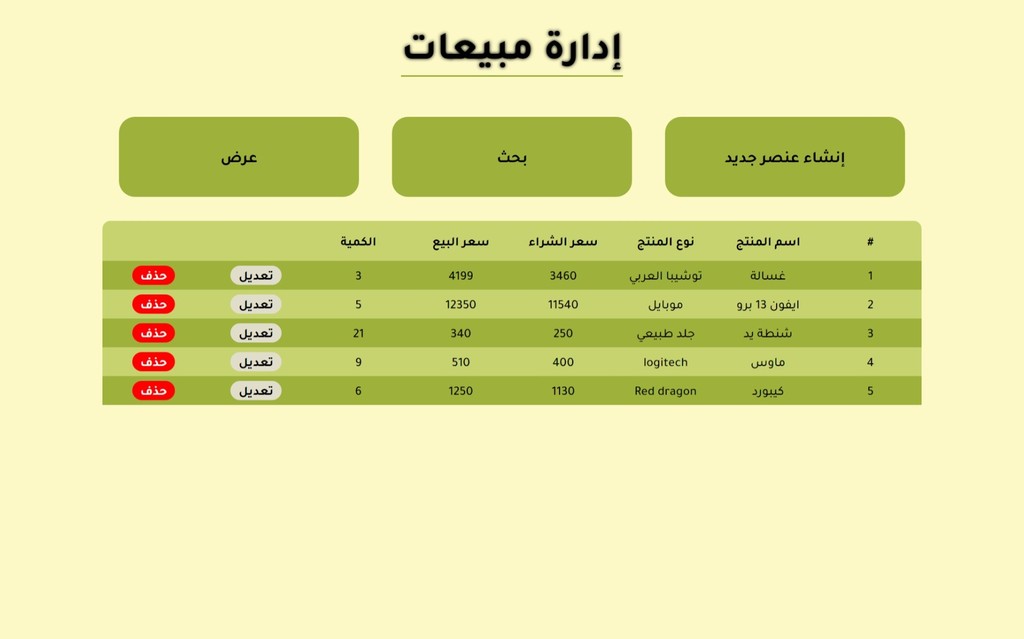 إدارة مبيعات

إنشاء عنصر جديد

بحث

عرض

| # | اسم المنتج | نوع المنتج | سعر الشراء | سعر البيع | الكمية | | |
|---|---|---|---|---|---|---|---|
| 1 | غسالة | توشيبا العربي | 3460 | 4199 | 3 | تعديل | حذف |
| 2 | ايفون 13 برو | موبايل | 11540 | 12350 | 5 | تعديل | حذف |
| 3 | شنطة يد | جلد طبيعي | 250 | 340 | 21 | تعديل | حذف |
| 4 | ماوس | logitech | 400 | 510 | 9 | تعديل | حذف |
| 5 | كيبورد | Red dragon | 1130 | 1250 | 6 | تعديل | حذف |